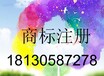 商标注册
18130587278